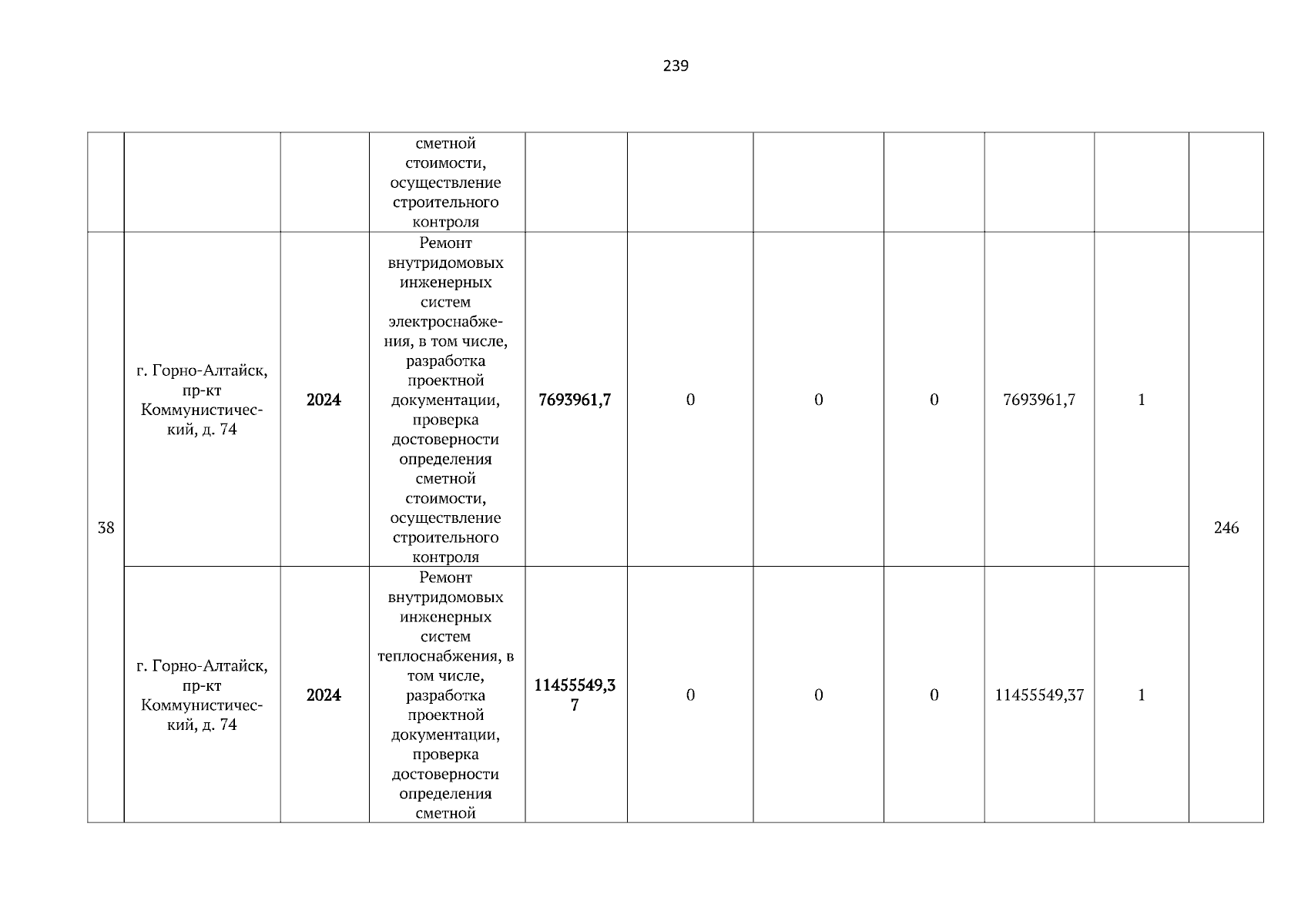 239

| | | | | | | | | | | |
|---|---|---|---|---|---|---|---|---|---|---|
| | | | сметной стоимости, осуществление строительного контроля | | | | | | | |
| 38 | г. Горно-Алтайск, пр-кт Коммунистический, д. 74 | 2024 | Ремонт внутридомовых инженерных систем электроснабжения, в том числе, разработка проектной документации, проверка достоверности определения сметной стоимости, осуществление строительного контроля | 7693961,7 | 0 | 0 | 0 | 7693961,7 | 1 | 246 |
| | г. Горно-Алтайск, пр-кт Коммунистический, д. 74 | 2024 | Ремонт внутридомовых инженерных систем теплоснабжения, в том числе, разработка проектной документации, проверка достоверности определения сметной | 11455549,37 | 0 | 0 | 0 | 11455549,37 | 1 | |